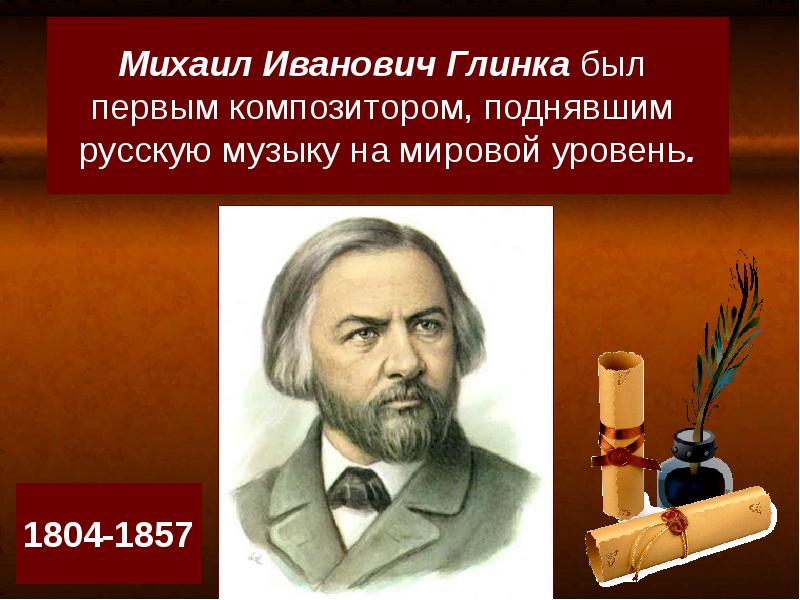 Михаил Иванович Глинка был первым композитором, поднявшим русскую музыку на мировой уровень.

1804-1857